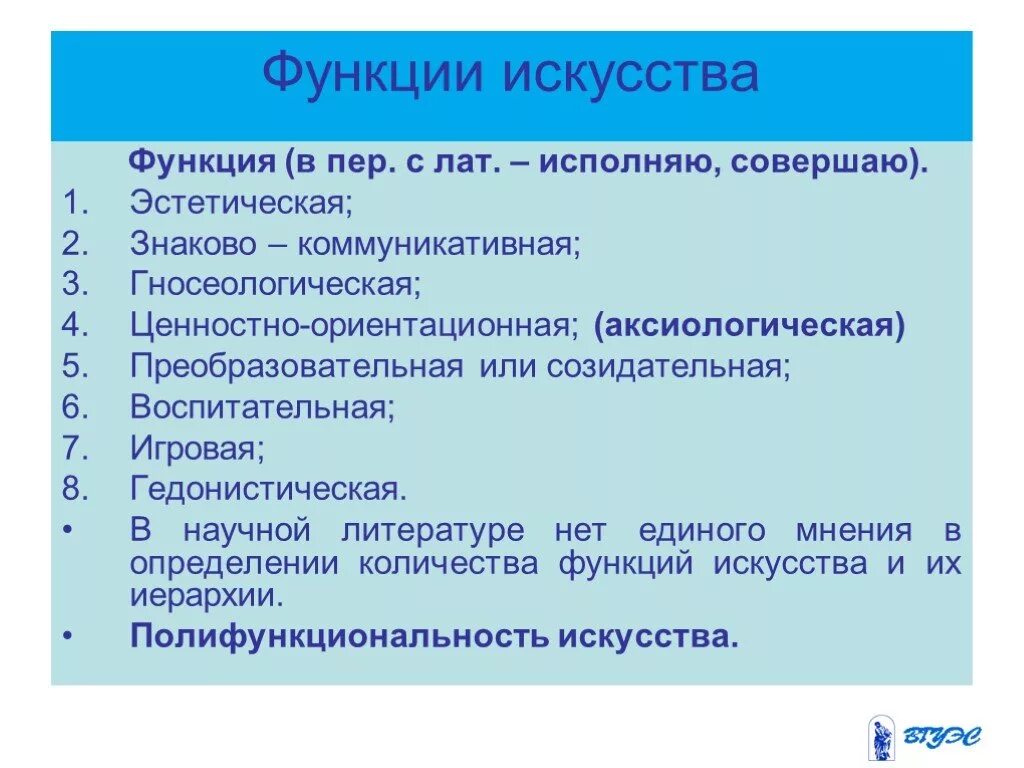 Функции искусства

Функция (в пер. с лат. – исполняю, совершаю).

1. Эстетическая;
2. Знаково – коммуникативная;
3. Гносеологическая;
4. Ценностно-ориентационная; (аксиологическая)
5. Преобразовательная или созидательная;
6. Воспитательная;
7. Игровая;
8. Гедонистическая.

• В научной литературе нет единого мнения в определении количества функций искусства и их иерархии.
• Полифункциональность искусства.

ВГУЭС